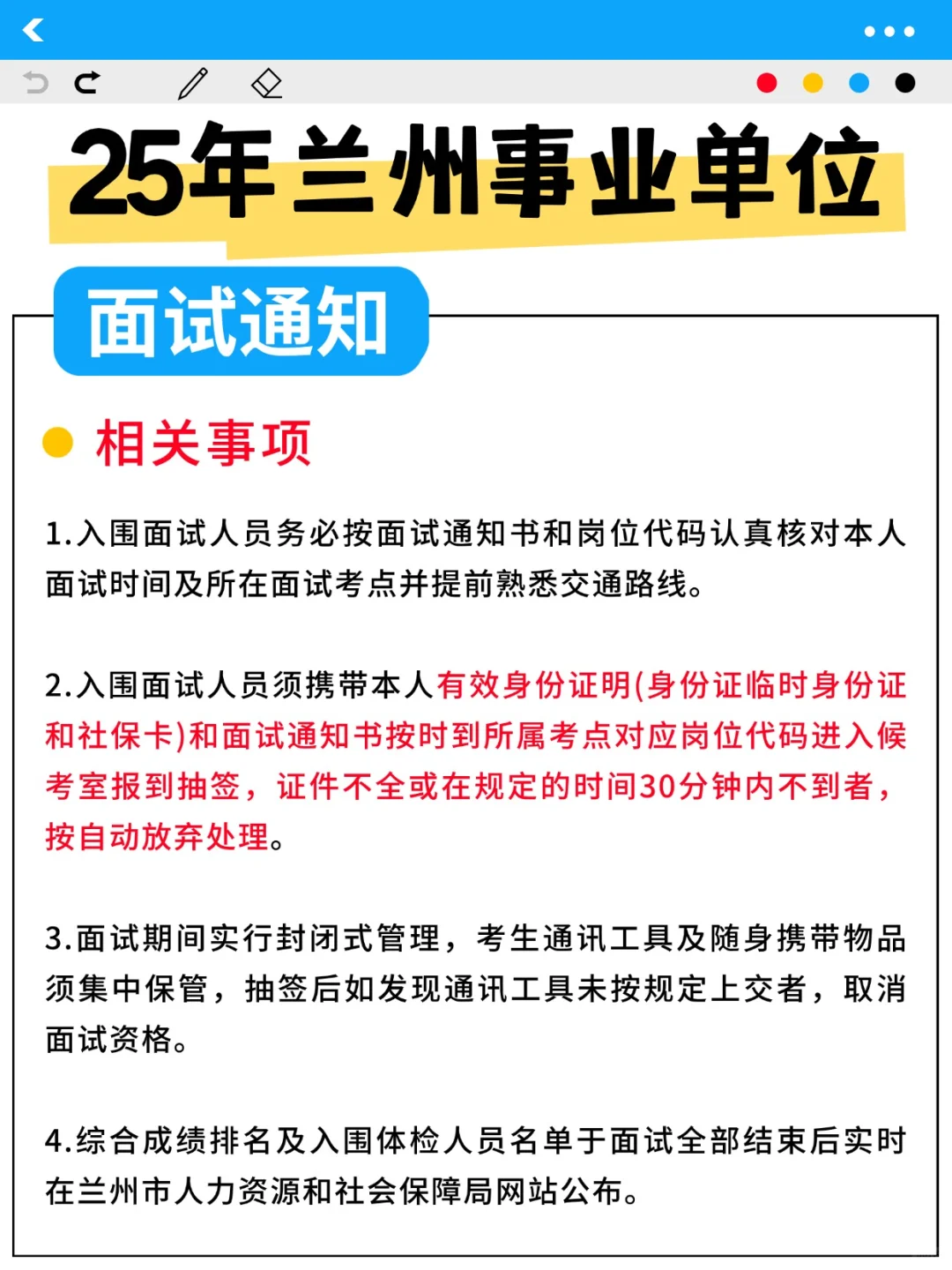 25年兰州事业单位

面试通知

相关事项

1.入围面试人员务必按面试通知书和岗位代码认真核对本人面试时间及所在面试考点并提前熟悉交通路线。

2.入围面试人员须携带本人有效身份证明(身份证临时身份证和社保卡)和面试通知书按时到所属考点对应岗位代码进入候考室报到抽签，证件不全或在规定的时间30分钟内不到者，按自动放弃处理。

3.面试期间实行封闭式管理，考生通讯工具及随身携带物品须集中保管，抽签后如发现通讯工具未按规定上交者，取消面试资格。

4.综合成绩排名及入围体检人员名单于面试全部结束后实时在兰州市人力资源和社会保障局网站公布。